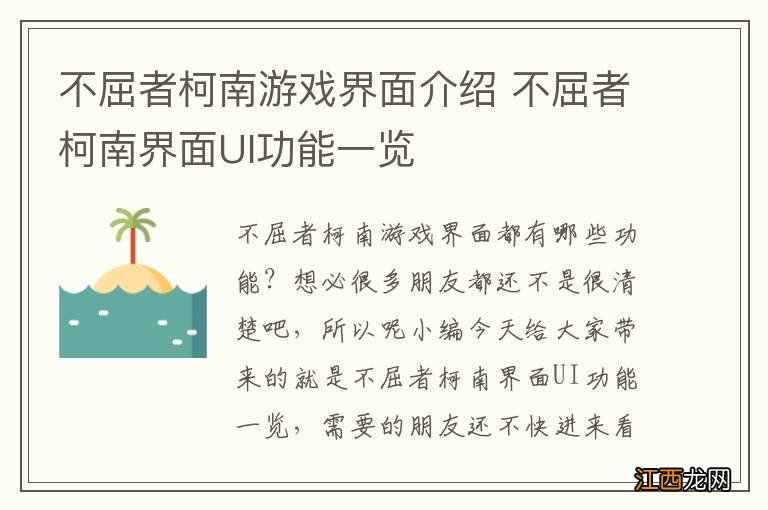 不屈者柯南游戏界面介绍 不屈者柯南界面UI功能一览

不屈者柯南游戏界面都有哪些功能？想必很多朋友都还不是很清楚吧，所以呢小编今天给大家带来的就是不屈者柯南界面UI功能一览，需要的朋友还不快进来看

江西龙网